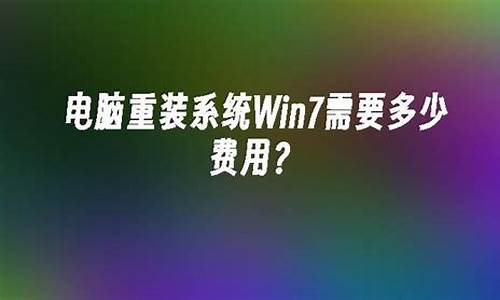 电脑重装系统Win7需要多少费用？